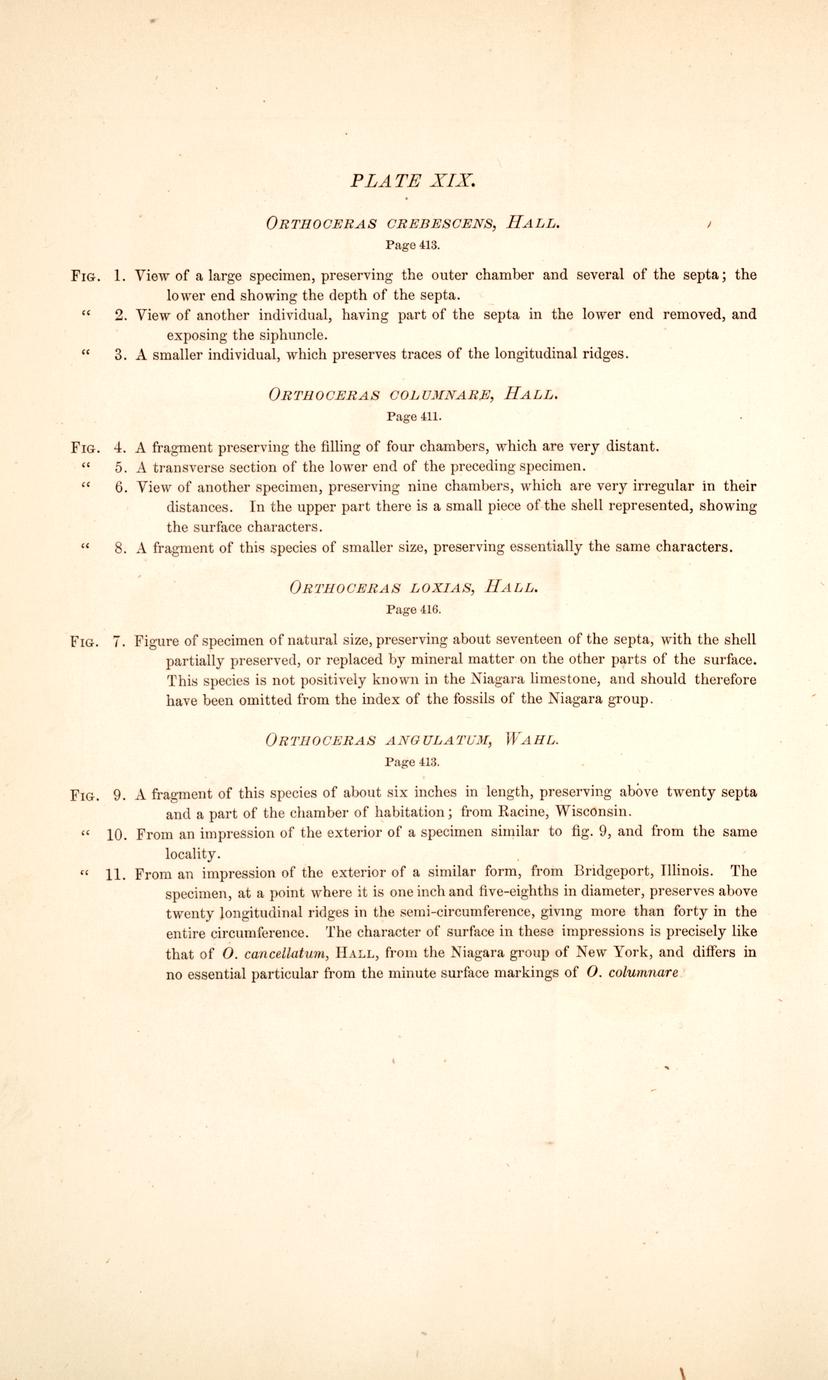 PLATE XIX.

ORTHOCERAS CREBESCENS, HALL.
Page 413.

FIG. 1. View of a large specimen, preserving the outer chamber and several of the septa; the lower end showing the depth of the septa.
" 2. View of another individual, having part of the septa in the lower end removed, and exposing the siphuncle.
" 3. A smaller individual, which preserves traces of the longitudinal ridges.

ORTHOCERAS COLUMNARE, HALL.
Page 411.

FIG. 4. A fragment preserving the filling of four chambers, which are very distant.
" 5. A transverse section of the lower end of the preceding specimen.
" 6. View of another specimen, preserving nine chambers, which are very irregular in their distances. In the upper part there is a small piece of the shell represented, showing the surface characters.
" 8. A fragment of this species of smaller size, preserving essentially the same characters.

ORTHOCERAS LOXIAS, HALL.
Page 416.

FIG. 7. Figure of specimen of natural size, preserving about seventeen of the septa, with the shell partially preserved, or replaced by mineral matter on the other parts of the surface. This species is not positively known in the Niagara limestone, and should therefore have been omitted from the index of the fossils of the Niagara group.

ORTHOCERAS ANGULATUM, WAHL.
Page 413.

FIG. 9. A fragment of this species of about six inches in length, preserving above twenty septa and a part of the chamber of habitation; from Racine, Wisconsin.
" 10. From an impression of the exterior of a specimen similar to fig. 9, and from the same locality.
" 11. From an impression of the exterior of a similar form, from Bridgeport, Illinois. The specimen, at a point where it is one inch and five-eighths in diameter, preserves above twenty longitudinal ridges in the semi-circumference, giving more than forty in the entire circumference. The character of surface in these impressions is precisely like that of O. cancellatum, HALL, from the Niagara group of New York, and differs in no essential particular from the minute surface markings of O. columnare